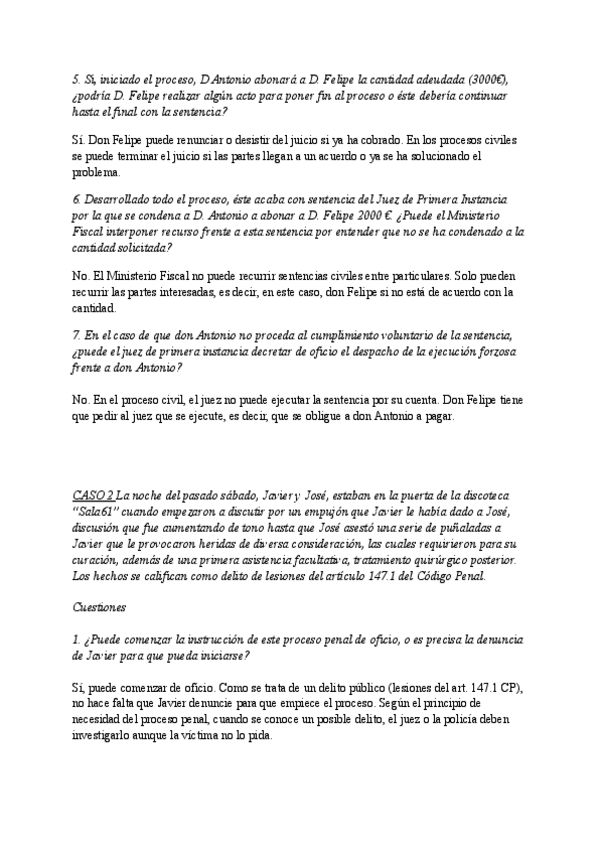 5. Si, iniciado el proceso, D Antonio abonará a D. Felipe la cantidad adeudada (3000€), ¿podría D. Felipe realizar algún acto para poner fin al proceso o éste debería continuar hasta el final con la sentencia?

Sí. Don Felipe puede renunciar o desistir del juicio si ya ha cobrado. En los procesos civiles se puede terminar el juicio si las partes llegan a un acuerdo o ya se ha solucionado el problema.

6. Desarrollado todo el proceso, éste acaba con sentencia del Juez de Primera Instancia por la que se condena a D. Antonio a abonar a D. Felipe 2000 €. ¿Puede el Ministerio Fiscal interponer recurso frente a esta sentencia por entender que no se ha condenado a la cantidad solicitada?

No. El Ministerio Fiscal no puede recurrir sentencias civiles entre particulares. Solo pueden recurrir las partes interesadas, es decir, en este caso, don Felipe si no está de acuerdo con la cantidad.

7. En el caso de que don Antonio no proceda al cumplimiento voluntario de la sentencia, ¿puede el juez de primera instancia decretar de oficio el despacho de la ejecución forzosa frente a don Antonio?

No. En el proceso civil, el juez no puede ejecutar la sentencia por su cuenta. Don Felipe tiene que pedir al juez que se ejecute, es decir, que se obligue a don Antonio a pagar.

CASO 2 La noche del pasado sábado, Javier y José, estaban en la puerta de la discoteca "Sala61" cuando empezaron a discutir por un empujón que Javier le había dado a José, discusión que fue aumentando de tono hasta que José asestó una serie de puñaladas a Javier que le provocaron heridas de diversa consideración, las cuales requirieron para su curación, además de una primera asistencia facultativa, tratamiento quirúrgico posterior. Los hechos se califican como delito de lesiones del artículo 147.1 del Código Penal.

Cuestiones

1. ¿Puede comenzar la instrucción de este proceso penal de oficio, o es precisa la denuncia de Javier para que pueda iniciarse?

Sí, puede comenzar de oficio. Como se trata de un delito público (lesiones del art. 147.1 CP), no hace falta que Javier denuncie para que empiece el proceso. Según el principio de necesidad del proceso penal, cuando se conoce un posible delito, el juez o la policía deben investigarlo aunque la víctima no lo pida.